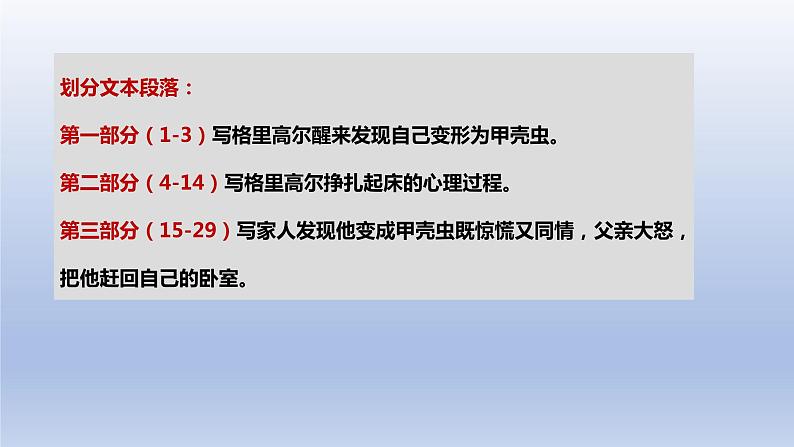 划分文本段落：

第一部分（1-3）写格里高尔醒来发现自己变形为甲壳虫。

第二部分（4-14）写格里高尔挣扎起床的心理过程。

第三部分（15-29）写家人发现他变成甲壳虫既惊慌又同情，父亲大怒，把他赶回自己的卧室。